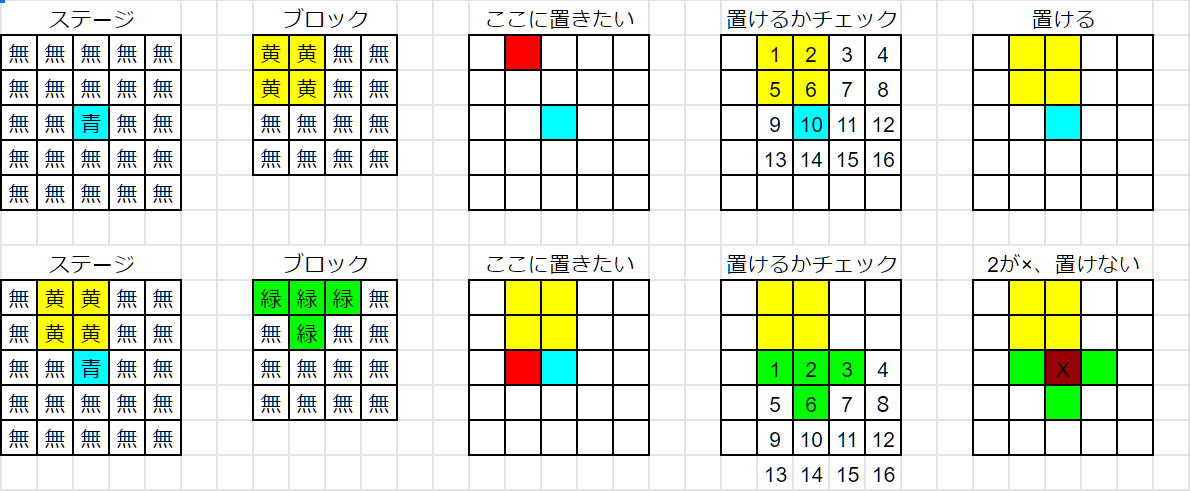 ステージ

| 無 | 無 | 無 | 無 | 無 |
|---|---|---|---|---|
| 無 | 無 | 無 | 無 | 無 |
| 無 | 無 | 青 | 無 | 無 |
| 無 | 無 | 無 | 無 | 無 |
| 無 | 無 | 無 | 無 | 無 |

ブロック

| 黄 | 黄 | 無 | 無 |
|---|---|---|---|
| 黄 | 黄 | 無 | 無 |
| 無 | 無 | 無 | 無 |
| 無 | 無 | 無 | 無 |

ここに置きたい

置けるかチェック

| 1 | 2 | 3 | 4 |
|---|---|---|---|
| 5 | 6 | 7 | 8 |
| 9 | 10 | 11 | 12 |
| 13 | 14 | 15 | 16 |

置ける

ステージ

| 無 | 黄 | 黄 | 無 | 無 |
|---|---|---|---|---|
| 無 | 黄 | 黄 | 無 | 無 |
| 無 | 無 | 青 | 無 | 無 |
| 無 | 無 | 無 | 無 | 無 |
| 無 | 無 | 無 | 無 | 無 |

ブロック

| 緑 | 緑 | 緑 | 無 |
|---|---|---|---|
| 無 | 緑 | 無 | 無 |
| 無 | 無 | 無 | 無 |
| 無 | 無 | 無 | 無 |

ここに置きたい

置けるかチェック

| 1 | 2 | 3 | 4 |
|---|---|---|---|
| 5 | 6 | 7 | 8 |
| 9 | 10 | 11 | 12 |
| 13 | 14 | 15 | 16 |

2が×、置けない

X